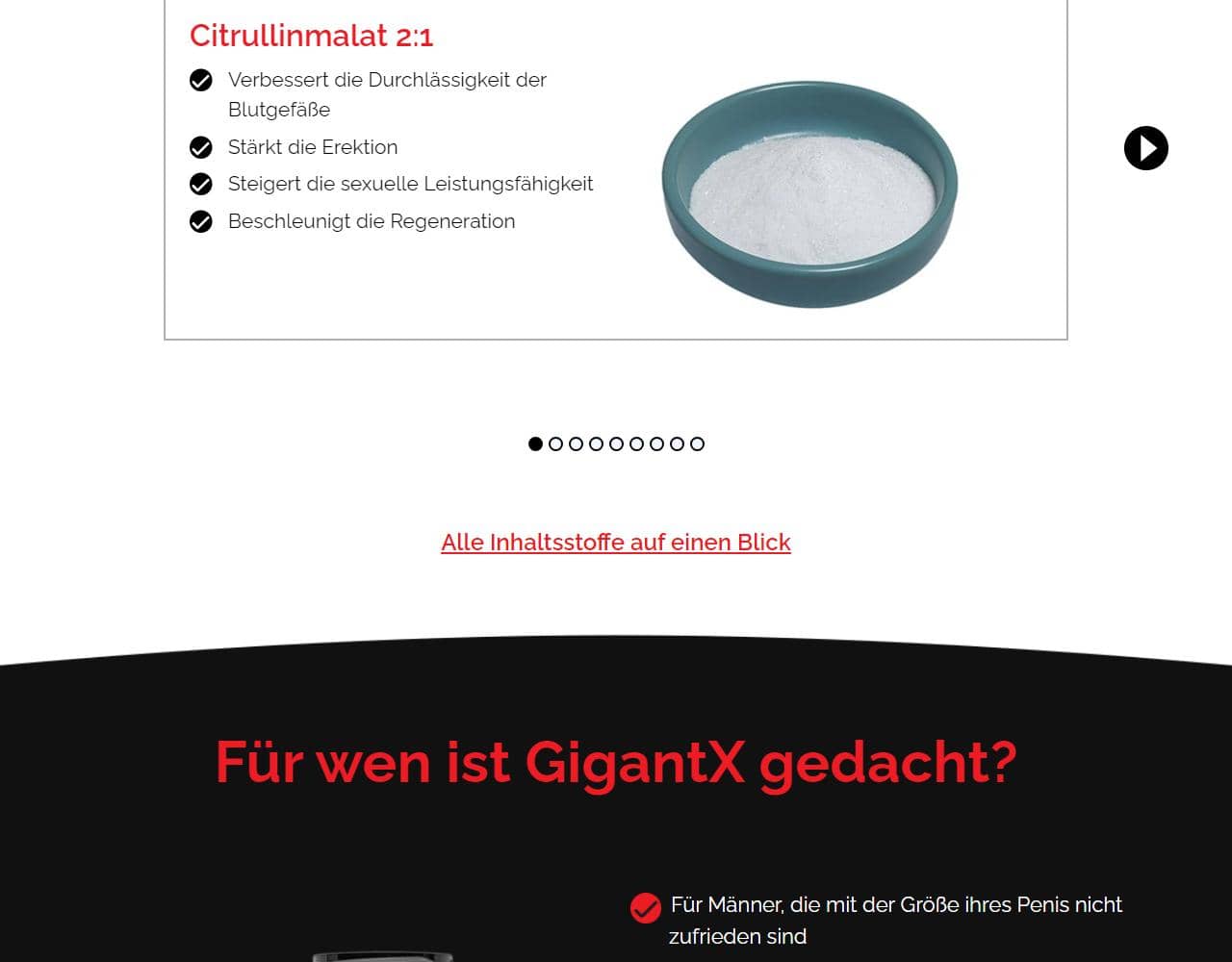 Citrullinmalat 2:1

Verbessert die Durchlässigkeit der Blutgefäße

Stärkt die Erektion

Steigert die sexuelle Leistungsfähigkeit

Beschleunigt die Regeneration

Alle Inhaltsstoffe auf einen Blick

Für wen ist GigantX gedacht?

Für Männer, die mit der Größe ihres Penis nicht zufrieden sind